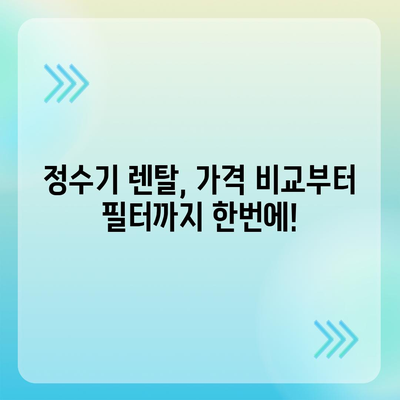 정수기 렌탈, 가격 비교부터 필터까지 한번에!